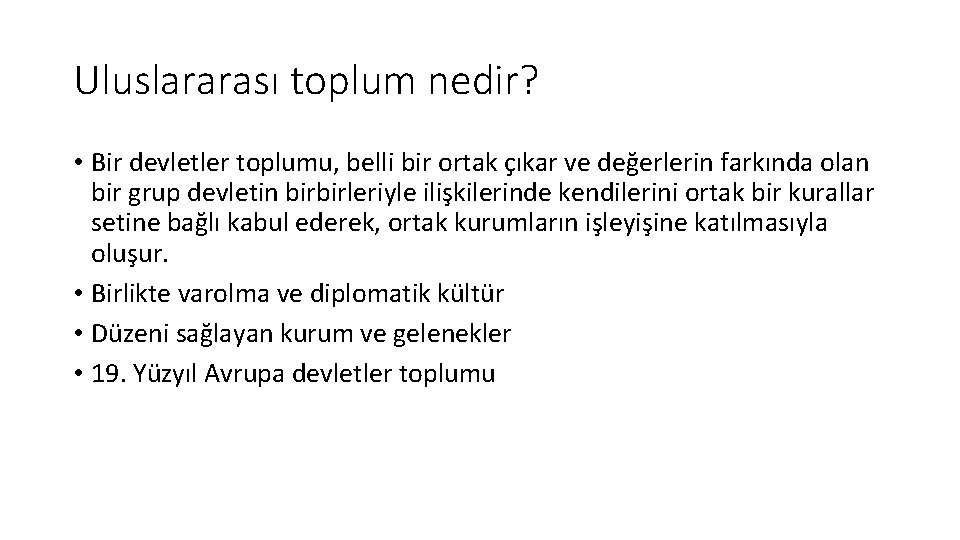 Uluslararası toplum nedir?

• Bir devletler toplumu, belli bir ortak çıkar ve değerlerin farkında olan bir grup devletin birbirleriyle ilişkilerinde kendilerini ortak bir kurallar setine bağlı kabul ederek, ortak kurumların işleyişine katılmasıyla oluşur.
• Birlikte varolma ve diplomatik kültür
• Düzeni sağlayan kurum ve gelenekler
• 19. Yüzyıl Avrupa devletler toplumu